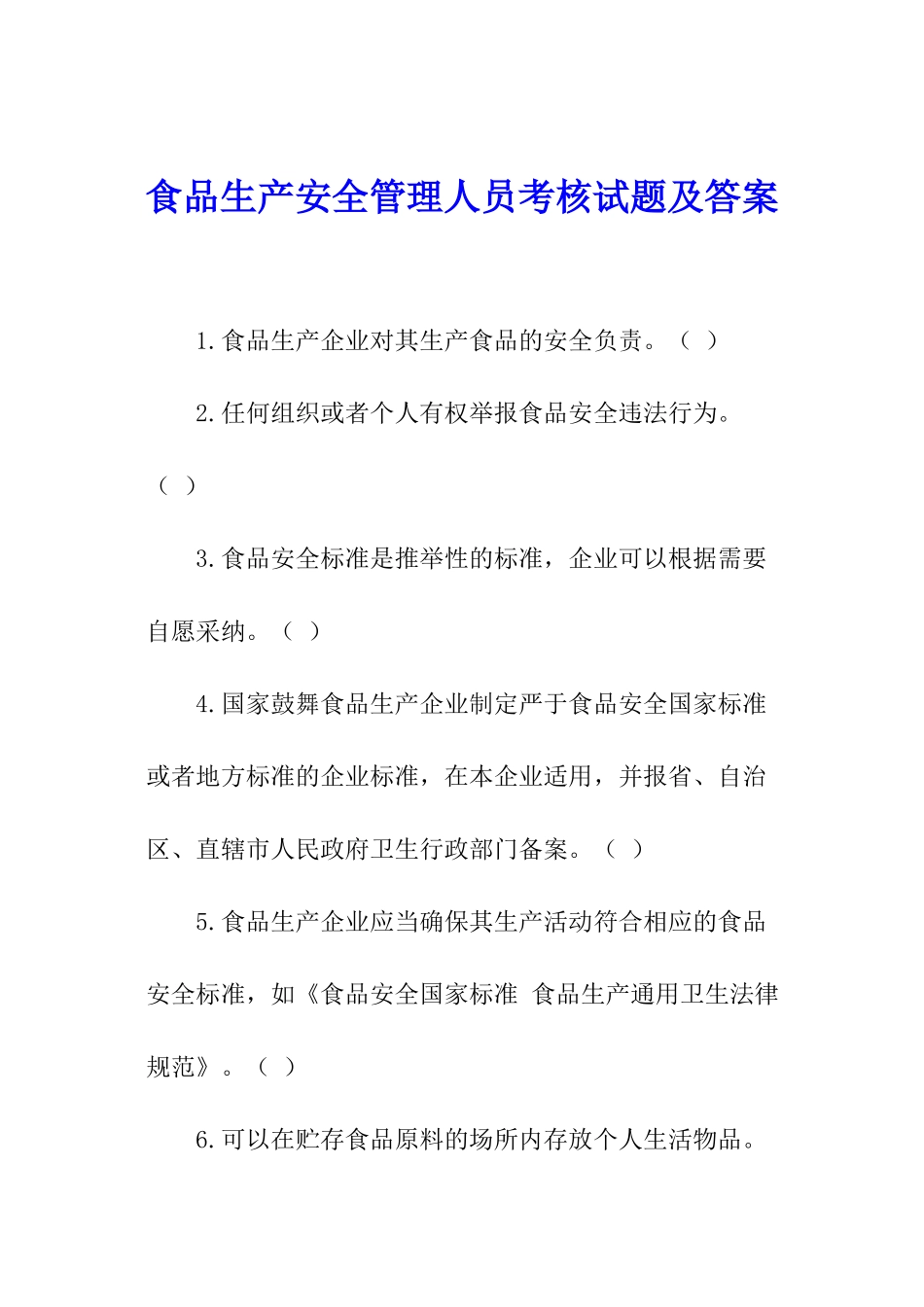 食品生产安全管理人员考核试题及答案

1.食品生产企业对其生产食品的安全负责。（ ）

2.任何组织或者个人有权举报食品安全违法行为。（ ）

3.食品安全标准是推举性的标准，企业可以根据需要自愿采纳。（ ）

4.国家鼓舞食品生产企业制定严于食品安全国家标准或者地方标准的企业标准，在本企业适用，并报省、自治区、直辖市人民政府卫生行政部门备案。（ ）

5.食品生产企业应当确保其生产活动符合相应的食品安全标准，如《食品安全国家标准 食品生产通用卫生法律规范》。（ ）

6.可以在贮存食品原料的场所内存放个人生活物品。